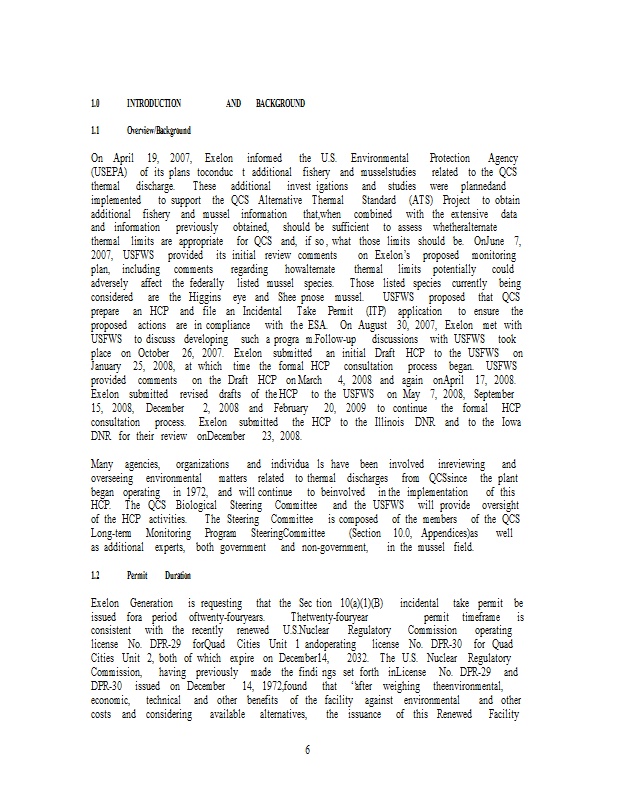 1.0 INTRODUCTION AND BACKGROUND

1.1 Overview/Background

On April 19, 2007, Exelon informed the U.S. Environmental Protection Agency (USEPA) of its plans toconduc t additional fishery and musselstudies related to the QCS thermal discharge. These additional invest igations and studies were plannedand implemented to support the QCS Alternative Thermal Standard (ATS) Project to obtain additional fishery and mussel information that,when combined with the extensive data and information previously obtained, should be sufficient to assess whetheralternate thermal limits are appropriate for QCS and, if so, what those limits should be. OnJune 7, 2007, USFWS provided its initial review comments on Exelon's proposed monitoring plan, including comments regarding howalternate thermal limits potentially could adversely affect the federally listed mussel species. Those listed species currently being considered are the Higgins eye and Shee pnose mussel. USFWS proposed that QCS prepare an HCP and file an Incidental Take Permit (ITP) application to ensure the proposed actions are in compliance with the ESA. On August 30, 2007, Exelon met with USFWS to discuss developing such a progra m.Follow-up discussions with USFWS took place on October 26, 2007. Exelon submitted an initial Draft HCP to the USFWS on January 25, 2008, at which time the formal HCP consultation process began. USFWS provided comments on the Draft HCP onMarch 4, 2008 and again onApril 17, 2008. Exelon submitted revised drafts of theHCP to the USFWS on May 7, 2008, September 15, 2008, December 2, 2008 and February 20, 2009 to continue the formal HCP consultation process. Exelon submitted the HCP to the Illinois DNR and to the Iowa DNR for their review onDecember 23, 2008.

Many agencies, organizations and individua ls have been involved inreviewing and overseeing environmental matters related to thermal discharges from QCSsince the plant began operating in 1972, and will continue to beinvolved in the implementation of this HCP. The QCS Biological Steering Committee and the USFWS will provide oversight of the HCP activities. The Steering Committee is composed of the members of the QCS Long-term Monitoring Program SteeringCommittee (Section 10.0, Appendices)as well as additional experts, both government and non-government, in the mussel field.

1.2 Permit Duration

Exelon Generation is requesting that the Sec tion 10(a)(1)(B) incidental take permit be issued fora period oftwenty-fouryears. Thetwenty-fouryear permit timeframe is consistent with the recently renewed U.S.Nuclear Regulatory Commission operating license No. DPR-29 forQuad Cities Unit 1 andoperating license No. DPR-30 for Quad Cities Unit 2, both of which expire on December14, 2032. The U.S. Nuclear Regulatory Commission, having previously made the findi ngs set forth inLicense No. DPR-29 and DPR-30 issued on December 14, 1972,found that "after weighing theenvironmental, economic, technical and other benefits of the facility against environmental and other costs and considering available alternatives, the issuance of this Renewed Facility

6